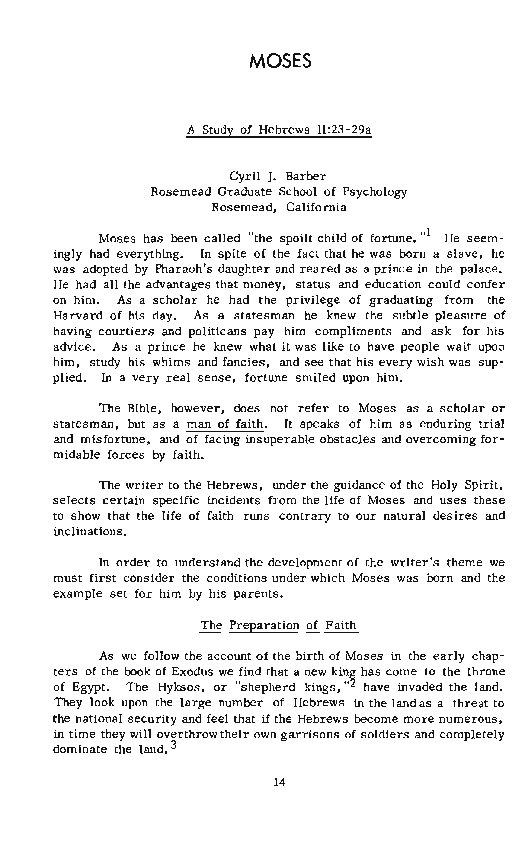 MOSES

A Study of Hebrews 11:23-29a

Cyril J. Barber
Rosemead Graduate School of Psychology
Rosemead, California

Moses has been called "the spoilt child of fortune."$^1$ He seemingly had everything. In spite of the fact that he was born a slave, he was adopted by Pharaoh's daughter and reared as a prince in the palace. He had all the advantages that money, status and education could confer on him. As a scholar he had the privilege of graduating from the Harvard of his day. As a statesman he knew the subtle pleasure of having courtiers and politicans pay him compliments and ask for his advice. As a prince he knew what it was like to have people wait upon him, study his whims and fancies, and see that his every wish was supplied. In a very real sense, fortune smiled upon him.

The Bible, however, does not refer to Moses as a scholar or statesman, but as a man of faith. It speaks of him as enduring trial and misfortune, and of facing insuperable obstacles and overcoming formidable forces by faith.

The writer to the Hebrews, under the guidance of the Holy Spirit, selects certain specific incidents from the life of Moses and uses these to show that the life of faith runs contrary to our natural desires and inclinations.

In order to understand the development of the writer's theme we must first consider the conditions under which Moses was born and the example set for him by his parents.

The Preparation of Faith

As we follow the account of the birth of Moses in the early chapters of the book of Exodus we find that a new king has come to the throne of Egypt. The Hyksos, or "shepherd kings,"$^2$ have invaded the land. They look upon the large number of Hebrews in the land as a threat to the national security and feel that if the Hebrews become more numerous, in time they will overthrow their own garrisons of soldiers and completely dominate the land.$^3$

14